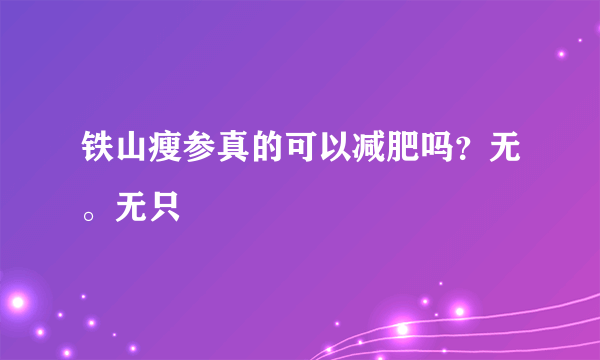 铁山瘦参真的可以减肥吗？无。无只